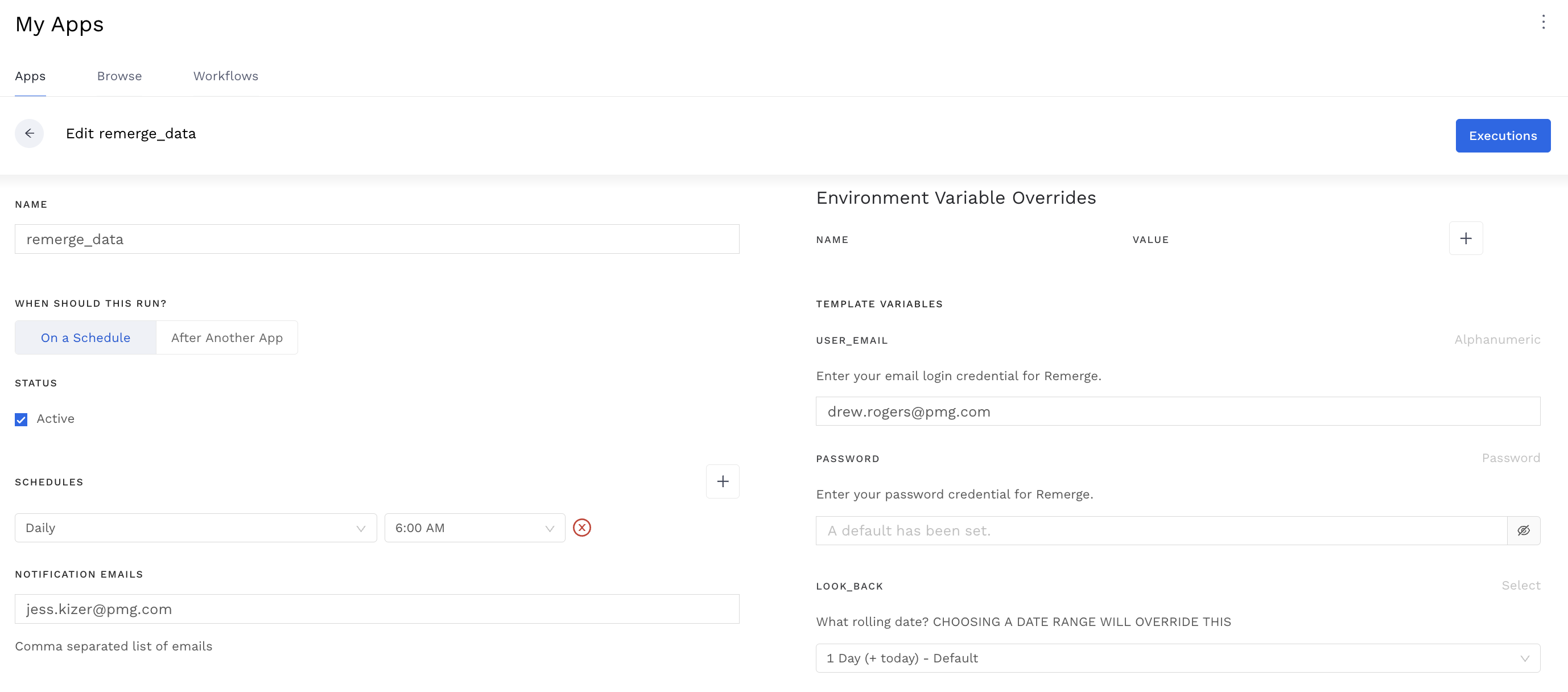 My Apps

Apps Browse Workflows

Edit remerge_data

Executions

NAME

remerge_data

WHEN SHOULD THIS RUN?

On a Schedule After Another App

STATUS

Active

SCHEDULES

Daily

6:00 AM

NOTIFICATION EMAILS

jess.kizer@pmg.com

Comma separated list of emails

Environment Variable Overrides

NAME VALUE

TEMPLATE VARIABLES

USER_EMAIL Alphanumeric

Enter your email login credential for Remerge.

drew.rogers@pmg.com

PASSWORD Password

Enter your password credential for Remerge.

A default has been set.

LOOK_BACK Select

What rolling date? CHOOSING A DATE RANGE WILL OVERRIDE THIS

1 Day (+ today) - Default